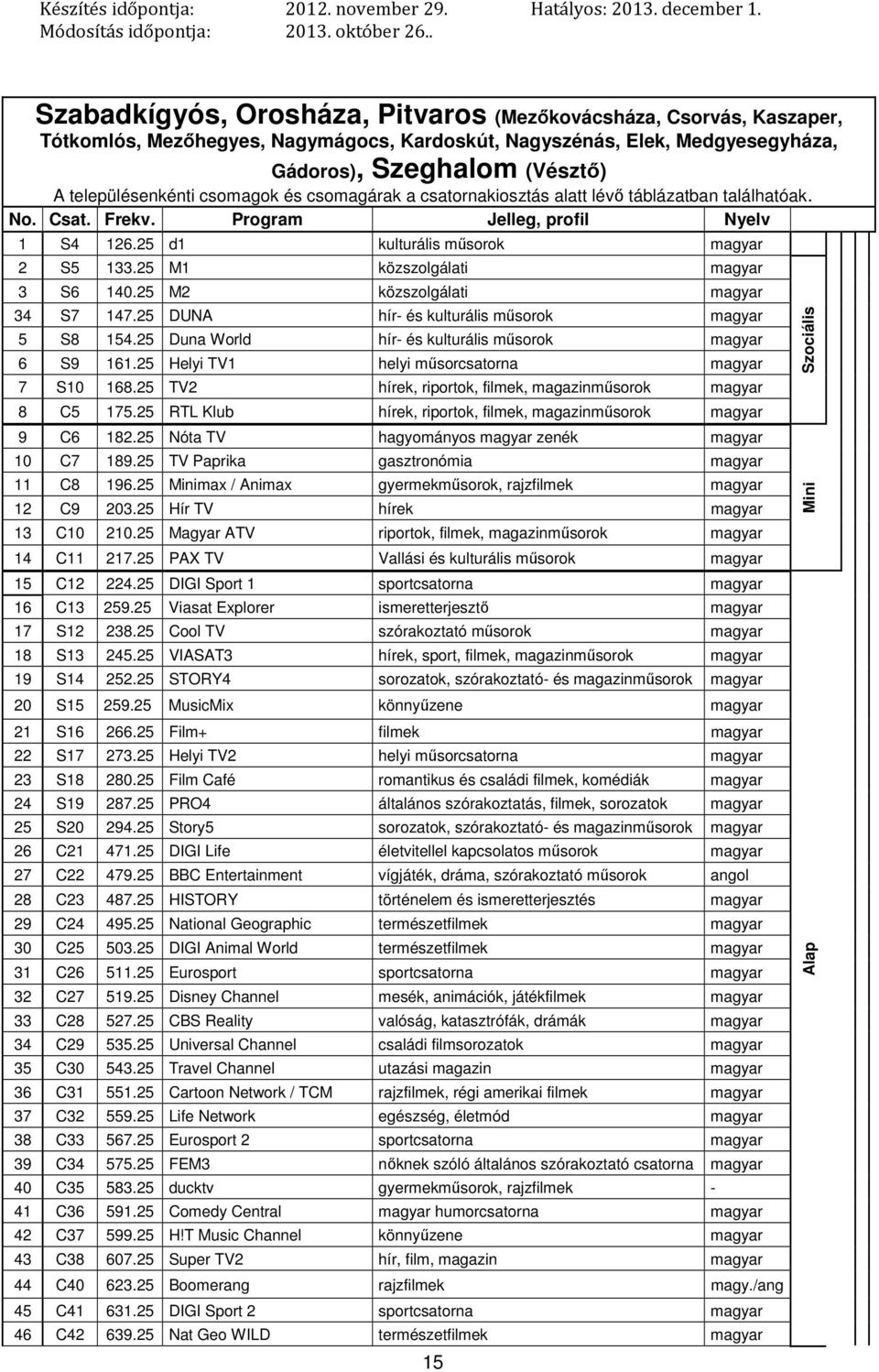 Készítés időpontja: 2012. november 29. Hatályos: 2013. december 1.
Módosítás időpontja: 2013. október 26..

Szabadkígyós, Orosháza, Pitvaros (Mezőkovácsháza, Csorvás, Kaszaper, Tótkomlós, Mezőhegyes, Nagymágocs, Kardoskút, Nagyszénás, Elek, Medgyesegyháza, Gádoros), Szeghalom (Vésztő)
A településenkénti csomagok és csomagárak a csatornakiosztás alatt lévő táblázatban találhatóak.

| No. | Csat. | Frekv. | Program | Jelleg, profil | Nyelv | |
|---|---|---|---|---|---|---|
| 1 | S4 | 126.25 | d1 | kulturális műsorok | magyar | Szociális |
| 2 | S5 | 133.25 | M1 | közszolgálati | magyar | |
| 3 | S6 | 140.25 | M2 | közszolgálati | magyar | |
| 34 | S7 | 147.25 | DUNA | hír- és kulturális műsorok | magyar | |
| 5 | S8 | 154.25 | Duna World | hír- és kulturális műsorok | magyar | |
| 6 | S9 | 161.25 | Helyi TV1 | helyi műsorcsatorna | magyar | |
| 7 | S10 | 168.25 | TV2 | hírek, riportok, filmek, magazinműsorok | magyar | |
| 8 | C5 | 175.25 | RTL Klub | hírek, riportok, filmek, magazinműsorok | magyar | |
| 9 | C6 | 182.25 | Nóta TV | hagyományos magyar zenék | magyar | Mini |
| 10 | C7 | 189.25 | TV Paprika | gasztronómia | magyar | |
| 11 | C8 | 196.25 | Minimax / Animax | gyermekműsorok, rajzfilmek | magyar | |
| 12 | C9 | 203.25 | Hír TV | hírek | magyar | |
| 13 | C10 | 210.25 | Magyar ATV | riportok, filmek, magazinműsorok | magyar | |
| 14 | C11 | 217.25 | PAX TV | Vallási és kulturális műsorok | magyar | |
| 15 | C12 | 224.25 | DIGI Sport 1 | sportcsatorna | magyar | Alap |
| 16 | C13 | 259.25 | Viasat Explorer | ismeretterjesztő | magyar | |
| 17 | S12 | 238.25 | Cool TV | szórakoztató műsorok | magyar | |
| 18 | S13 | 245.25 | VIASAT3 | hírek, sport, filmek, magazinműsorok | magyar | |
| 19 | S14 | 252.25 | STORY4 | sorozatok, szórakoztató- és magazinműsorok | magyar | |
| 20 | S15 | 259.25 | MusicMix | könnyűzene | magyar | |
| 21 | S16 | 266.25 | Film+ | filmek | magyar | |
| 22 | S17 | 273.25 | Helyi TV2 | helyi műsorcsatorna | magyar | |
| 23 | S18 | 280.25 | Film Café | romantikus és családi filmek, komédiák | magyar | |
| 24 | S19 | 287.25 | PRO4 | általános szórakoztatás, filmek, sorozatok | magyar | |
| 25 | S20 | 294.25 | Story5 | sorozatok, szórakoztató- és magazinműsorok | magyar | |
| 26 | C21 | 471.25 | DIGI Life | életvitellel kapcsolatos műsorok | magyar | |
| 27 | C22 | 479.25 | BBC Entertainment | vígjáték, dráma, szórakoztató műsorok | angol | |
| 28 | C23 | 487.25 | HISTORY | történelem és ismeretterjesztés | magyar | |
| 29 | C24 | 495.25 | National Geographic | természetfilmek | magyar | |
| 30 | C25 | 503.25 | DIGI Animal World | természetfilmek | magyar | |
| 31 | C26 | 511.25 | Eurosport | sportcsatorna | magyar | |
| 32 | C27 | 519.25 | Disney Channel | mesék, animációk, játékfilmek | magyar | |
| 33 | C28 | 527.25 | CBS Reality | valóság, katasztrófák, drámák | magyar | |
| 34 | C29 | 535.25 | Universal Channel | családi filmsorozatok | magyar | |
| 35 | C30 | 543.25 | Travel Channel | utazási magazin | magyar | |
| 36 | C31 | 551.25 | Cartoon Network / TCM | rajzfilmek, régi amerikai filmek | magyar | |
| 37 | C32 | 559.25 | Life Network | egészség, életmód | magyar | |
| 38 | C33 | 567.25 | Eurosport 2 | sportcsatorna | magyar | |
| 39 | C34 | 575.25 | FEM3 | nőknek szóló általános szórakoztató csatorna | magyar | |
| 40 | C35 | 583.25 | ducktv | gyermekműsorok, rajzfilmek | - | |
| 41 | C36 | 591.25 | Comedy Central | magyar humorcsatorna | magyar | |
| 42 | C37 | 599.25 | H!T Music Channel | könnyűzene | magyar | |
| 43 | C38 | 607.25 | Super TV2 | hír, film, magazin | magyar | |
| 44 | C40 | 623.25 | Boomerang | rajzfilmek | magy./ang | |
| 45 | C41 | 631.25 | DIGI Sport 2 | sportcsatorna | magyar | |
| 46 | C42 | 639.25 | Nat Geo WILD | természetfilmek | magyar | |

15